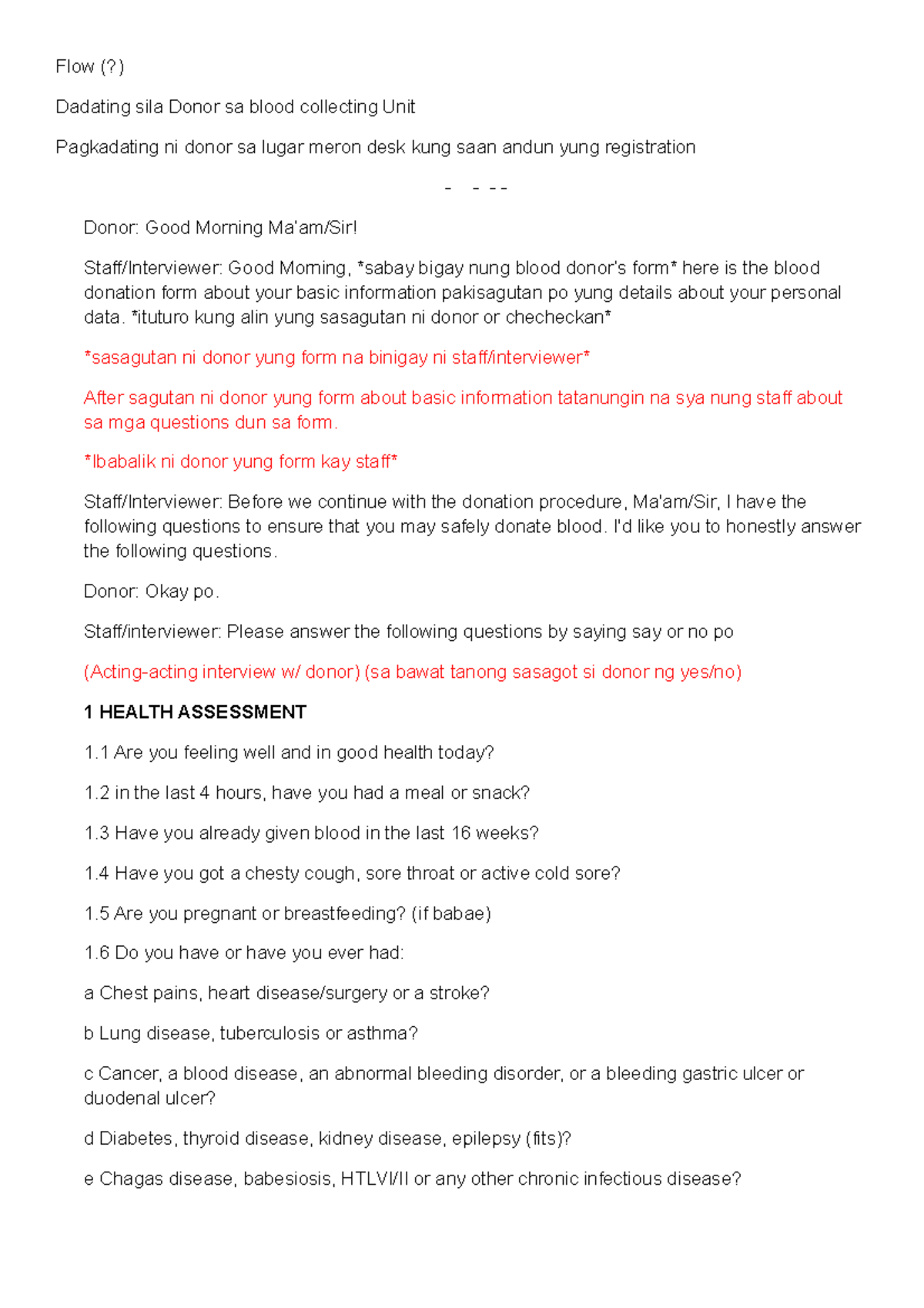 Flow (?)

Dadating sila Donor sa blood collecting Unit

Pagkadating ni donor sa lugar meron desk kung saan andun yung registration

- - - -

Donor: Good Morning Ma'am/Sir!

Staff/Interviewer: Good Morning, *sabay bigay nung blood donor's form* here is the blood donation form about your basic information pakisagutan po yung details about your personal data. *ituturo kung alin yung sasagutan ni donor or checheckan*

*sasagutan ni donor yung form na binigay ni staff/interviewer*

After sagutan ni donor yung form about basic information tatanungin na sya nung staff about sa mga questions dun sa form.

*Ibabalik ni donor yung form kay staff*

Staff/Interviewer: Before we continue with the donation procedure, Ma'am/Sir, I have the following questions to ensure that you may safely donate blood. I'd like you to honestly answer the following questions.

Donor: Okay po.

Staff/interviewer: Please answer the following questions by saying say or no po

(Acting-acting interview w/ donor) (sa bawat tanong sasagot si donor ng yes/no)

1 HEALTH ASSESSMENT

1.1 Are you feeling well and in good health today?

1.2 in the last 4 hours, have you had a meal or snack?

1.3 Have you already given blood in the last 16 weeks?

1.4 Have you got a chesty cough, sore throat or active cold sore?

1.5 Are you pregnant or breastfeeding? (if babae)

1.6 Do you have or have you ever had:

a Chest pains, heart disease/surgery or a stroke?

b Lung disease, tuberculosis or asthma?

c Cancer, a blood disease, an abnormal bleeding disorder, or a bleeding gastric ulcer or duodenal ulcer?

d Diabetes, thyroid disease, kidney disease, epilepsy (fits)?

e Chagas disease, babesiosis, HTLVI/II or any other chronic infectious disease?